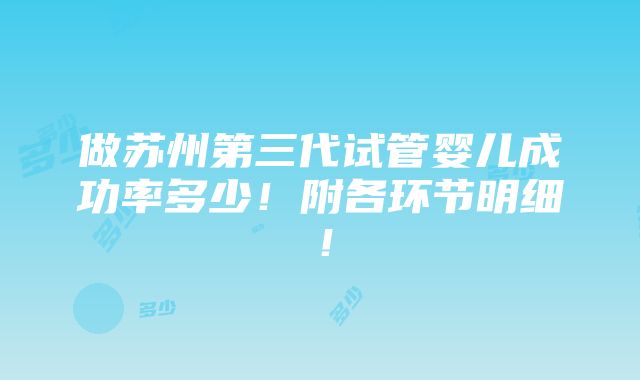 做苏州第三代试管婴儿成功率多少！附各环节明细！

多少
多少
多少
多少